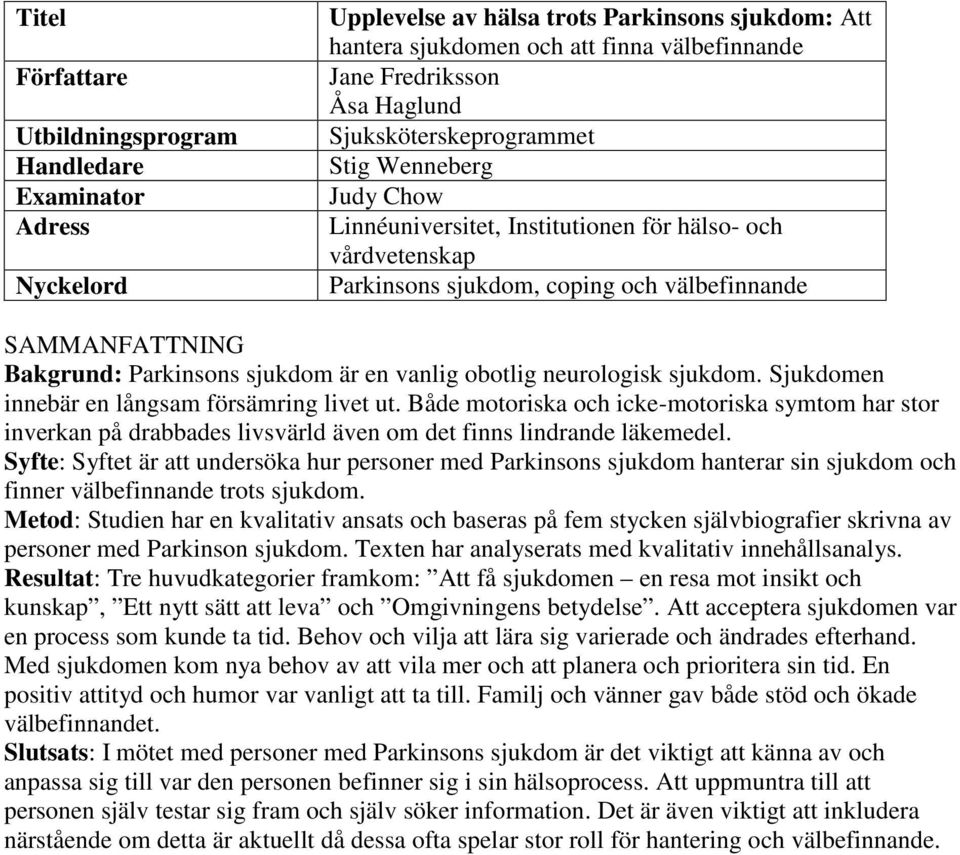 | Titel | Upplevelse av hälsa trots Parkinsons sjukdom: Att hantera sjukdomen och att finna välbefinnande |
|---|---|
| Författare | Jane Fredriksson Åsa Haglund |
| Utbildningsprogram | Sjuksköterskeprogrammet |
| Handledare | Stig Wenneberg |
| Examinator | Judy Chow |
| Adress | Linnéuniversitet, Institutionen för hälso- och vårdvetenskap |
| Nyckelord | Parkinsons sjukdom, coping och välbefinnande |

SAMMANFATTNING
Bakgrund: Parkinsons sjukdom är en vanlig obotlig neurologisk sjukdom. Sjukdomen innebär en långsam försämring livet ut. Både motoriska och icke-motoriska symtom har stor inverkan på drabbades livsvärld även om det finns lindrande läkemedel.
Syfte: Syftet är att undersöka hur personer med Parkinsons sjukdom hanterar sin sjukdom och finner välbefinnande trots sjukdom.
Metod: Studien har en kvalitativ ansats och baseras på fem stycken självbiografier skrivna av personer med Parkinson sjukdom. Texten har analyserats med kvalitativ innehållsanalys.
Resultat: Tre huvudkategorier framkom: ”Att få sjukdomen – en resa mot insikt och kunskap”, ”Ett nytt sätt att leva” och ”Omgivningens betydelse”. Att acceptera sjukdomen var en process som kunde ta tid. Behov och vilja att lära sig varierade och ändrades efterhand. Med sjukdomen kom nya behov av att vila mer och att planera och prioritera sin tid. En positiv attityd och humor var vanligt att ta till. Familj och vänner gav både stöd och ökade välbefinnandet.
Slutsats: I mötet med personer med Parkinsons sjukdom är det viktigt att känna av och anpassa sig till var den personen befinner sig i sin hälsoprocess. Att uppmuntra till att personen själv testar sig fram och själv söker information. Det är även viktigt att inkludera närstående om detta är aktuellt då dessa ofta spelar stor roll för hantering och välbefinnande.